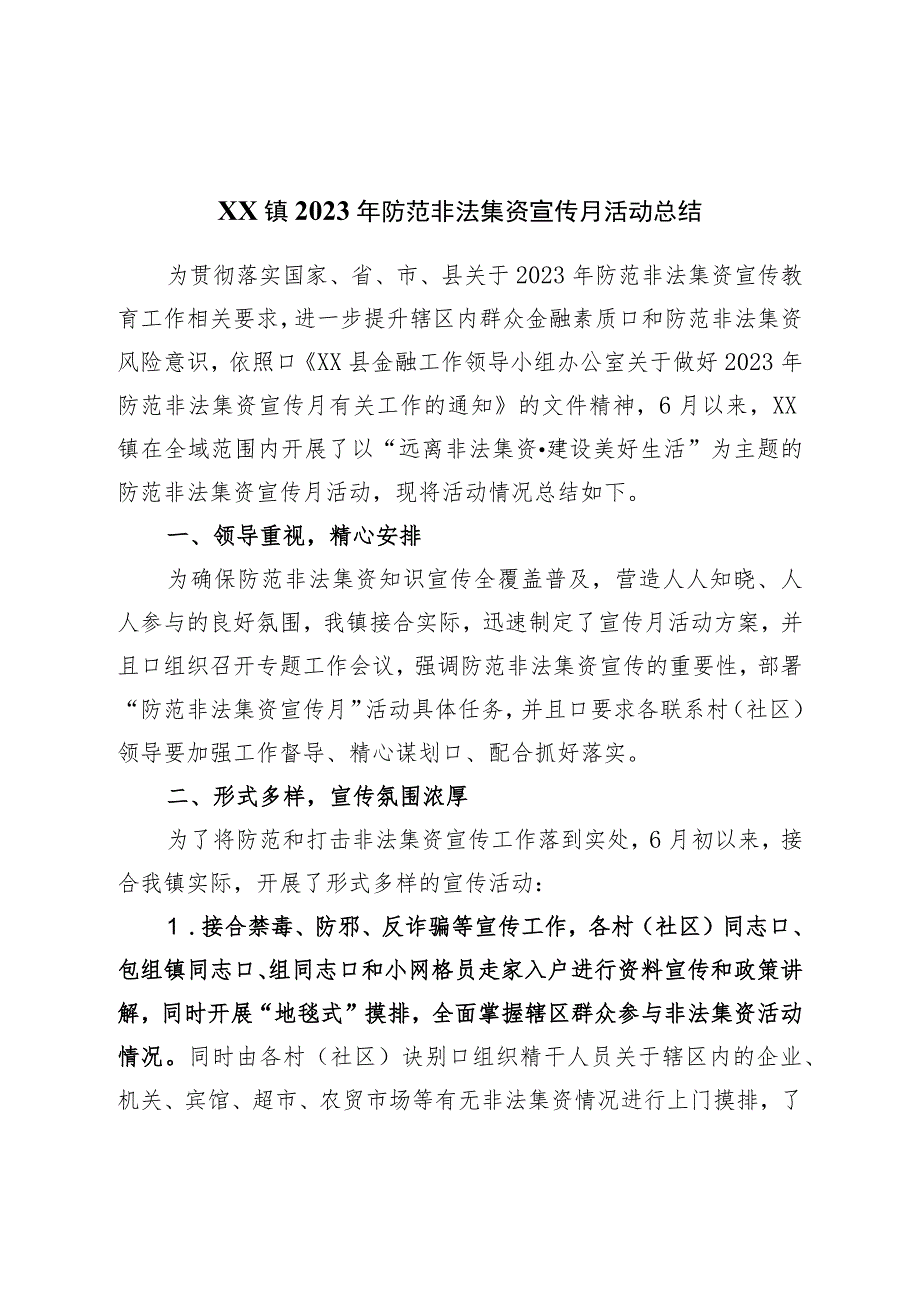 XX镇2023年防范非法集资宣传月活动总结

为贯彻落实国家、省、市、县关于2023年防范非法集资宣传教育工作相关要求，进一步提升辖区内群众金融素质口和防范非法集资风险意识，依照口《XX县金融工作领导小组办公室关于做好2023年防范非法集资宣传月有关工作的通知》的文件精神，6月以来，XX镇在全域范围内开展了以“远离非法集资•建设美好生活”为主题的防范非法集资宣传月活动，现将活动情况总结如下。

一、领导重视，精心安排

为确保防范非法集资知识宣传全覆盖普及，营造人人知晓、人人参与的良好氛围，我镇接合实际，迅速制定了宣传月活动方案，并且口组织召开专题工作会议，强调防范非法集资宣传的重要性，部署“防范非法集资宣传月”活动具体任务，并且口要求各联系村（社区）领导要加强工作督导、精心谋划口、配合抓好落实。

二、形式多样，宣传氛围浓厚

为了将防范和打击非法集资宣传工作落到实处，6月初以来，接合我镇实际，开展了形式多样的宣传活动：

1．接合禁毒、防邪、反诈骗等宣传工作，各村（社区）同志口、包组镇同志口、组同志口和小网格员走家入户进行资料宣传和政策讲解，同时开展“地毯式”摸排，全面掌握辖区群众参与非法集资活动情况。同时由各村（社区）诀别口组织精干人员关于辖区内的企业、机关、宾馆、超市、农贸市场等有无非法集资情况进行上门摸排，了